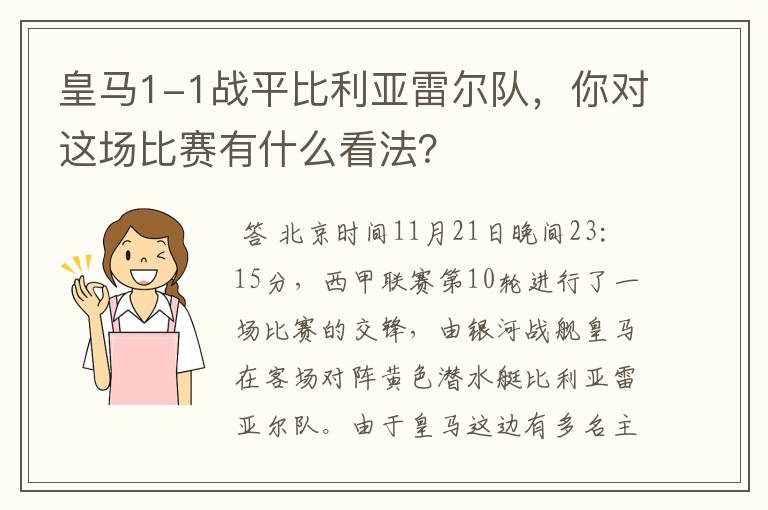 皇马1-1战平比利亚雷尔队，你对这场比赛有什么看法？

答 北京时间11月21日晚间23:15分，西甲联赛第10轮进行了一场比赛的交锋，由银河战舰皇马在客场对阵黄色潜水艇比利亚雷亚尔队。由于皇马这边有多名主